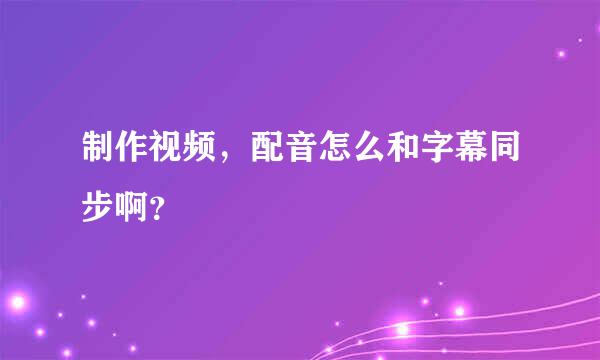 制作视频，配音怎么和字幕同步啊？